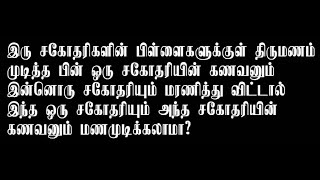 இரு சகோதரிகளின் பிள்ளைகளுக்குள் திருமணம் முடித்த பின் ஒரு சகோதரியின் கணவனும் இன்னொரு சகோதரியும் மரணித்து விட்டால் இந்த ஒரு சகோதரியும் அந்த சகோதரியின் கணவனும் மணமுடிக்கலாமா?